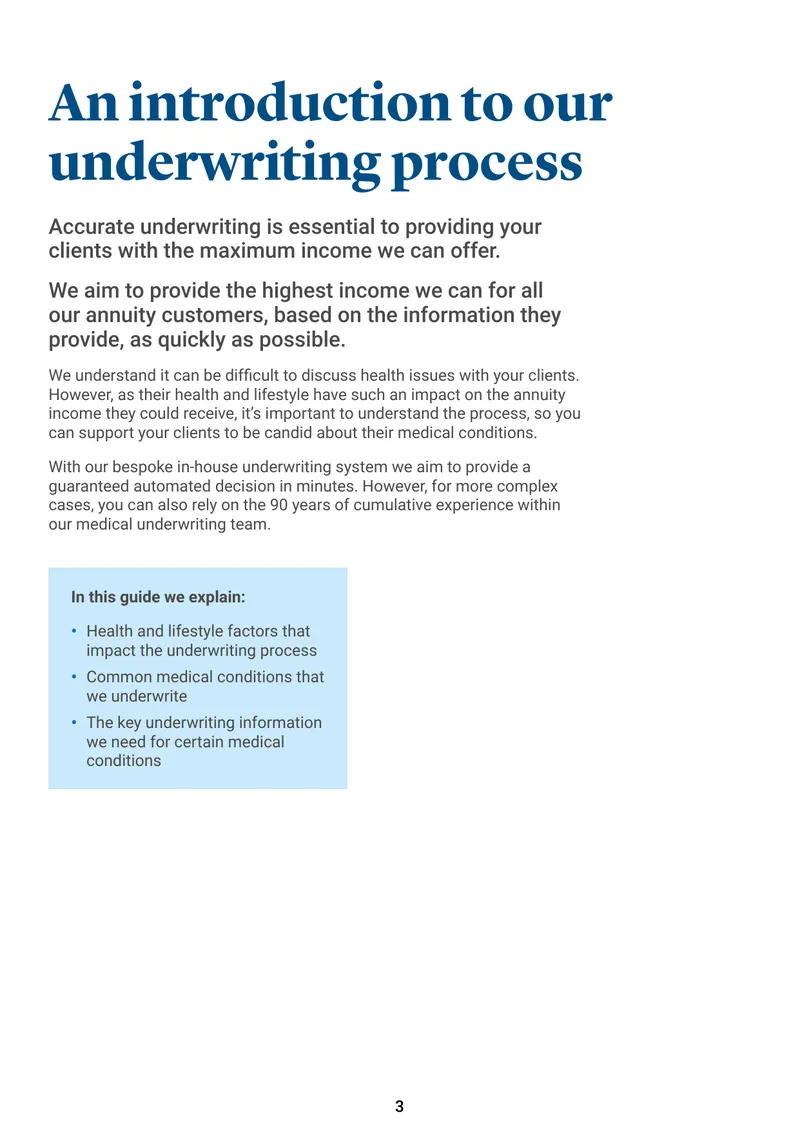 An introduction to our underwriting process

Accurate underwriting is essential to providing your clients with the maximum income we can offer.

We aim to provide the highest income we can for all our annuity customers, based on the information they provide, as quickly as possible.

We understand it can be difficult to discuss health issues with your clients. However, as their health and lifestyle have such an impact on the annuity income they could receive, it's important to understand the process, so you can support your clients to be candid about their medical conditions.

With our bespoke in-house underwriting system we aim to provide a guaranteed automated decision in minutes. However, for more complex cases, you can also rely on the 90 years of cumulative experience within our medical underwriting team.

In this guide we explain:

• Health and lifestyle factors that impact the underwriting process
• Common medical conditions that we underwrite
• The key underwriting information we need for certain medical conditions

3